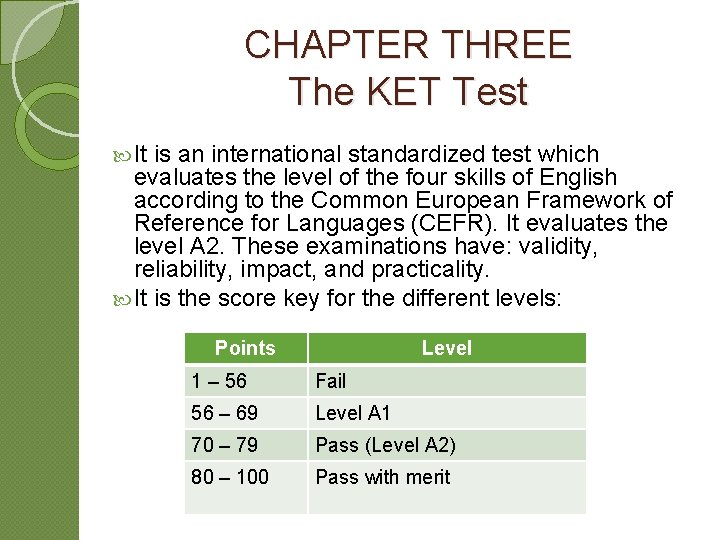 CHAPTER THREE
The KET Test

It is an international standardized test which evaluates the level of the four skills of English according to the Common European Framework of Reference for Languages (CEFR). It evaluates the level A2. These examinations have: validity, reliability, impact, and practicality.

It is the score key for the different levels:

| Points | Level |
|---|---|
| 1 – 56 | Fail |
| 56 – 69 | Level A1 |
| 70 – 79 | Pass (Level A2) |
| 80 – 100 | Pass with merit |